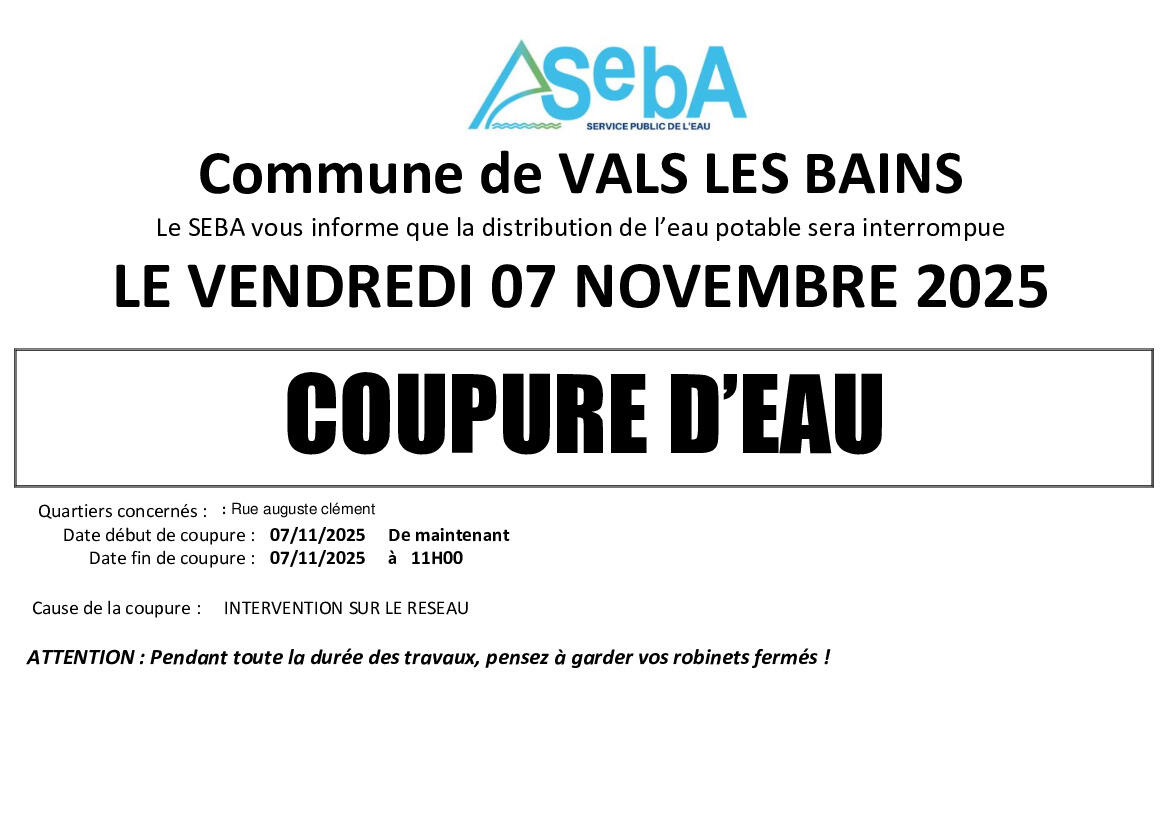 SebA
SERVICE PUBLIC DE L'EAU

Commune de VALS LES BAINS

Le SEBA vous informe que la distribution de l'eau potable sera interrompue

LE VENDREDI 07 NOVEMBRE 2025

COUPURE D'EAU

Quartiers concernés : : Rue auguste clément
Date début de coupure : 07/11/2025 De maintenant
Date fin de coupure : 07/11/2025 à 11H00

Cause de la coupure : INTERVENTION SUR LE RESEAU

ATTENTION : Pendant toute la durée des travaux, pensez à garder vos robinets fermés !